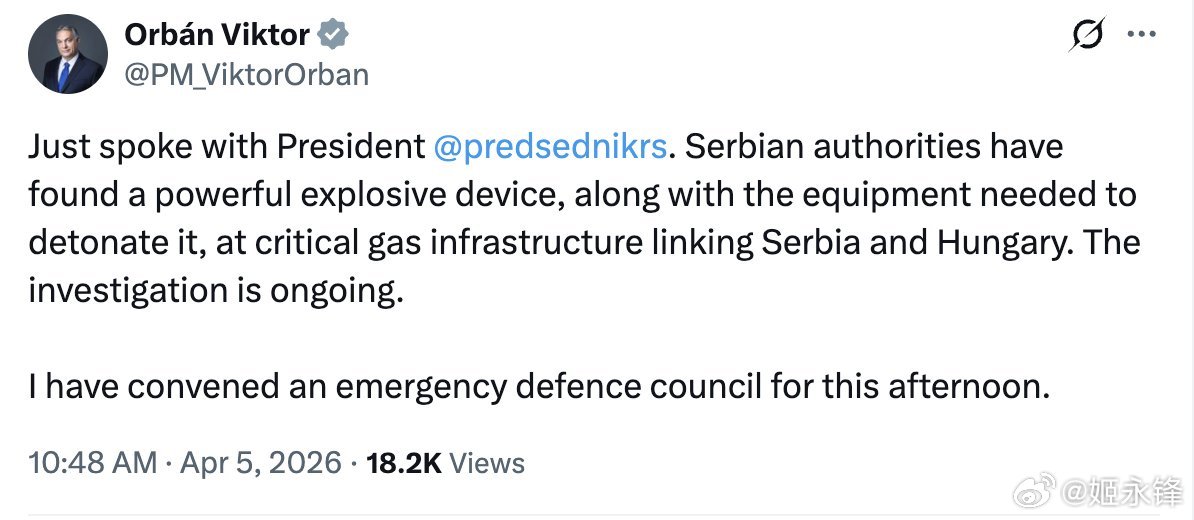 Orbán Viktor
@PM_ViktorOrban

Just spoke with President @predsednikrs. Serbian authorities have found a powerful explosive device, along with the equipment needed to detonate it, at critical gas infrastructure linking Serbia and Hungary. The investigation is ongoing.

I have convened an emergency defence council for this afternoon.

10:48 AM · Apr 5, 2026 · 18.2K Views

@姬永锋